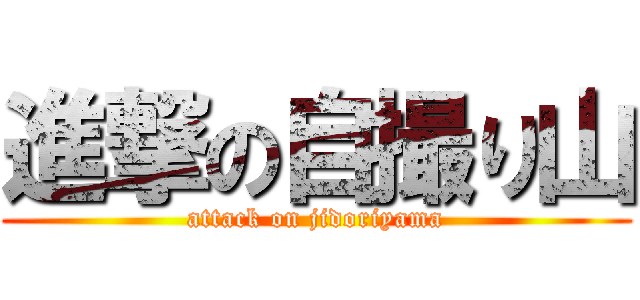 進撃の自撮り山
attack on jidoriyama